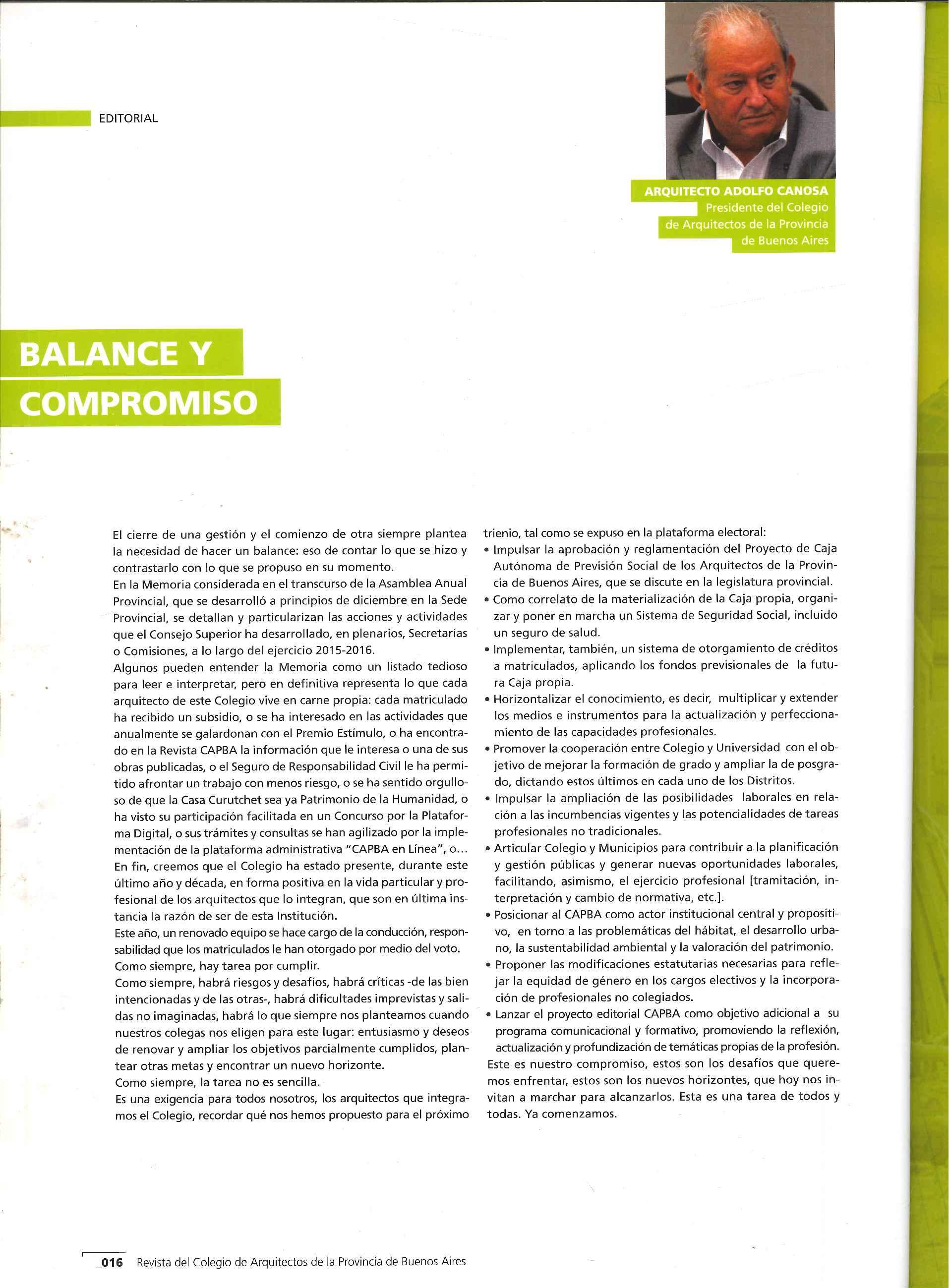 EDITORIAL

ARQUITECTO ADOLFO CANOSA
Presidente del Colegio de Arquitectos de la Provincia de Buenos Aires

BALANCE Y COMPROMISO

El cierre de una gestión y el comienzo de otra siempre plantea la necesidad de hacer un balance: eso de contar lo que se hizo y contrastarlo con lo que se propuso en su momento.
En la Memoria considerada en el transcurso de la Asamblea Anual Provincial, que se desarrolló a principios de diciembre en la Sede Provincial, se detallan y particularizan las acciones y actividades que el Consejo Superior ha desarrollado, en plenarios, Secretarías o Comisiones, a lo largo del ejercicio 2015-2016.
Algunos pueden entender la Memoria como un listado tedioso para leer e interpretar, pero en definitiva representa lo que cada arquitecto de este Colegio vive en carne propia: cada matriculado ha recibido un subsidio, o se ha interesado en las actividades que anualmente se galardonan con el Premio Estímulo, o ha encontrado en la Revista CAPBA la información que le interesa o una de sus obras publicadas, o el Seguro de Responsabilidad Civil le ha permitido afrontar un trabajo con menos riesgo, o se ha sentido orgulloso de que la Casa Curutchet sea ya Patrimonio de la Humanidad, o ha visto su participación facilitada en un Concurso por la Plataforma Digital, o sus trámites y consultas se han agilizado por la implementación de la plataforma administrativa "CAPBA en Línea", o...
En fin, creemos que el Colegio ha estado presente, durante este último año y década, en forma positiva en la vida particular y profesional de los arquitectos que lo integran, que son en última instancia la razón de ser de esta Institución.
Este año, un renovado equipo se hace cargo de la conducción, responsabilidad que los matriculados le han otorgado por medio del voto.
Como siempre, hay tarea por cumplir.
Como siempre, habrá riesgos y desafíos, habrá críticas -de las bien intencionadas y de las otras-, habrá dificultades imprevistas y salidas no imaginadas, habrá lo que siempre nos planteamos cuando nuestros colegas nos eligen para este lugar: entusiasmo y deseos de renovar y ampliar los objetivos parcialmente cumplidos, plantear otras metas y encontrar un nuevo horizonte.
Como siempre, la tarea no es sencilla.
Es una exigencia para todos nosotros, los arquitectos que integramos el Colegio, recordar qué nos hemos propuesto para el próximo trienio, tal como se expuso en la plataforma electoral:
• Impulsar la aprobación y reglamentación del Proyecto de Caja Autónoma de Previsión Social de los Arquitectos de la Provincia de Buenos Aires, que se discute en la legislatura provincial.
• Como correlato de la materialización de la Caja propia, organizar y poner en marcha un Sistema de Seguridad Social, incluido un seguro de salud.
• Implementar, también, un sistema de otorgamiento de créditos a matriculados, aplicando los fondos previsionales de la futura Caja propia.
• Horizontalizar el conocimiento, es decir, multiplicar y extender los medios e instrumentos para la actualización y perfeccionamiento de las capacidades profesionales.
• Promover la cooperación entre Colegio y Universidad con el objetivo de mejorar la formación de grado y ampliar la de posgrado, dictando estos últimos en cada uno de los Distritos.
• Impulsar la ampliación de las posibilidades laborales en relación a las incumbencias vigentes y las potencialidades de tareas profesionales no tradicionales.
• Articular Colegio y Municipios para contribuir a la planificación y gestión públicas y generar nuevas oportunidades laborales, facilitando, asimismo, el ejercicio profesional [tramitación, interpretación y cambio de normativa, etc.].
• Posicionar al CAPBA como actor institucional central y propositivo, en torno a las problemáticas del hábitat, el desarrollo urbano, la sustentabilidad ambiental y la valoración del patrimonio.
• Proponer las modificaciones estatutarias necesarias para reflejar la equidad de género en los cargos electivos y la incorporación de profesionales no colegiados.
• Lanzar el proyecto editorial CAPBA como objetivo adicional a su programa comunicacional y formativo, promoviendo la reflexión, actualización y profundización de temáticas propias de la profesión.
Este es nuestro compromiso, estos son los desafíos que queremos enfrentar, estos son los nuevos horizontes, que hoy nos invitan a marchar para alcanzarlos. Esta es una tarea de todos y todas. Ya comenzamos.

_016 Revista del Colegio de Arquitectos de la Provincia de Buenos Aires